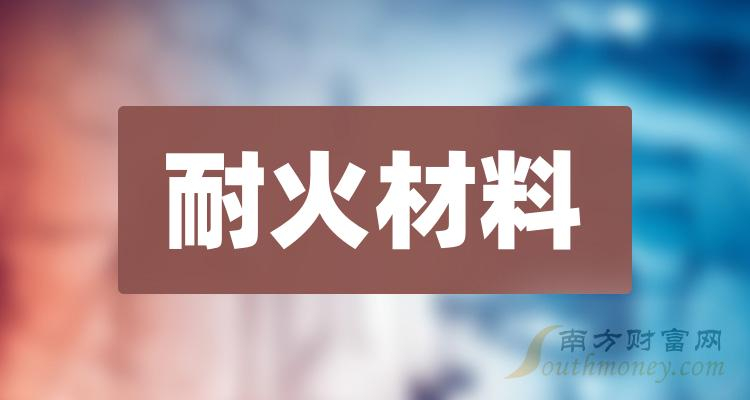 耐火材料

南方财富网
Southmoney.com